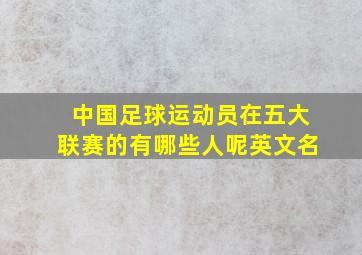 中国足球运动员在五大联赛的有哪些人呢英文名